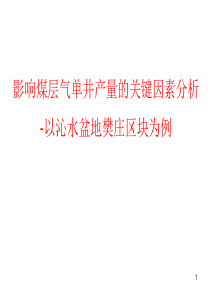 影响煤层气单井产量的关键因素分析

-以沁水盆地樊庄区块为例

1